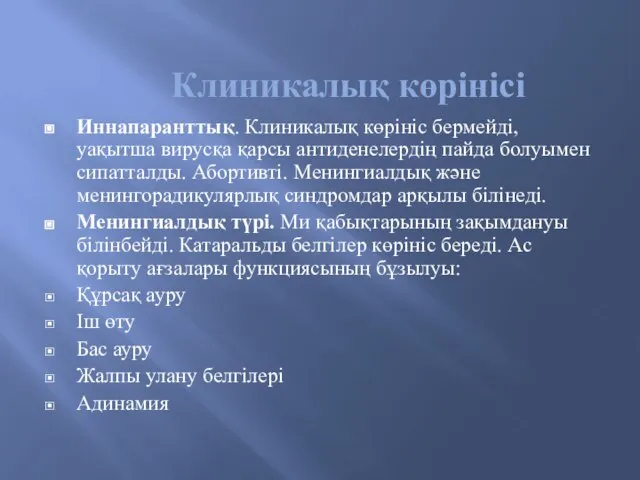 Клиникалық көрінісі

Иннапаранттық. Клиникалық көрініс бермейді, уақытша вирусқа қарсы антиденелердің пайда болуымен сипатталды. Абортивті. Менингиалдық және менингорадикулярлық синдромдар арқылы білінеді.

Менингиалдық түрі. Ми қабықтарының зақымдануы білінбейді. Катаральды белгілер көрініс береді. Ас қорыту ағзалары функциясының бұзылуы:

Құрсақ ауру

Іш өту

Бас ауру

Жалпы улану белгілері

Адинамия